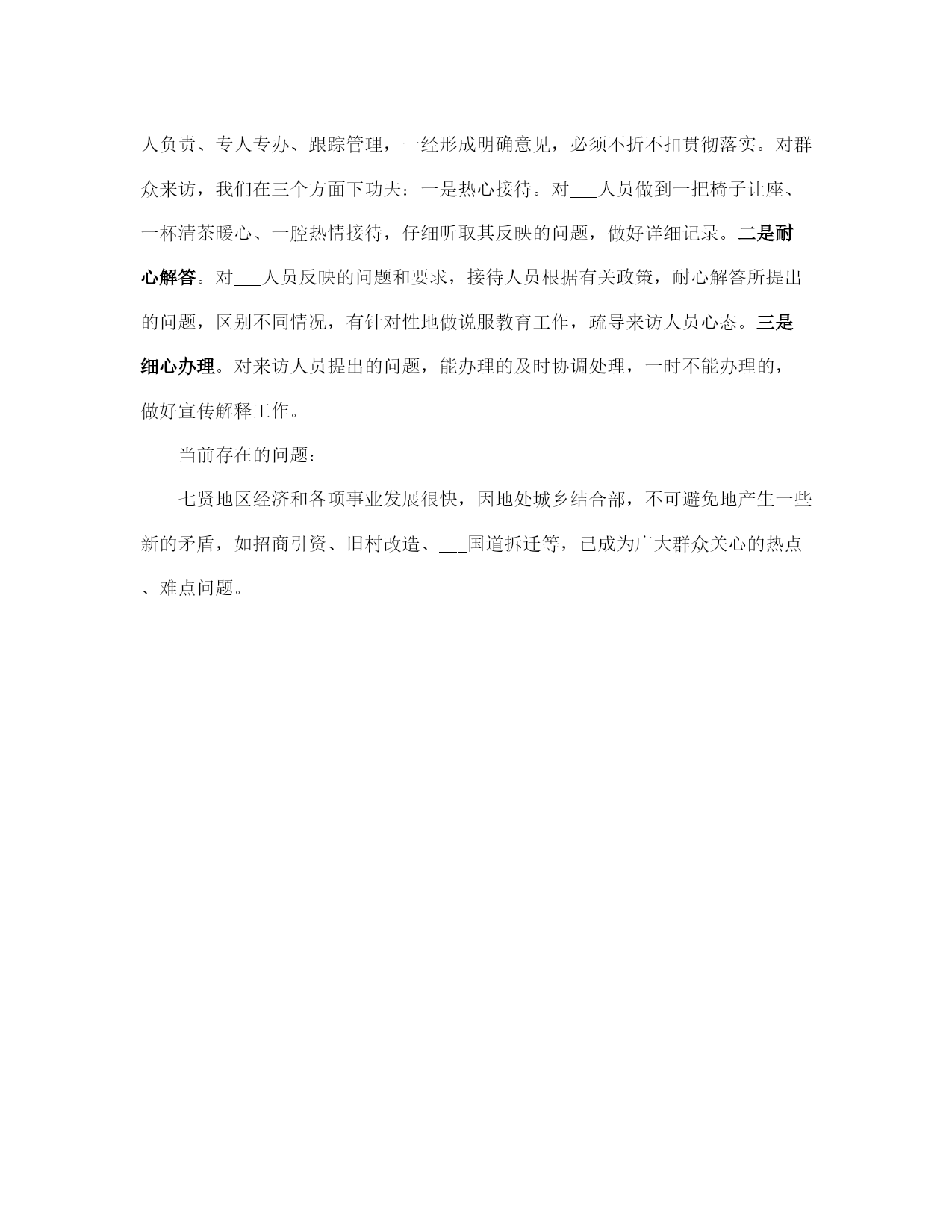 人负责、专人专办、跟踪管理，一经形成明确意见，必须不折不扣贯彻落实。对群众来访，我们在三个方面下功夫：一是热心接待。对___人员做到一把椅子让座、一杯清茶暖心、一腔热情接待，仔细听取其反映的问题，做好详细记录。二是耐心解答。对___人员反映的问题和要求，接待人员根据有关政策，耐心解答所提出的问题，区别不同情况，有针对性地做说服教育工作，疏导来访人员心态。三是细心办理。对来访人员提出的问题，能办理的及时协调处理，一时不能办理的，做好宣传解释工作。

当前存在的问题：

七贤地区经济和各项事业发展很快，因地处城乡结合部，不可避免地产生一些新的矛盾，如招商引资、旧村改造、___国道拆迁等，已成为广大群众关心的热点、难点问题。